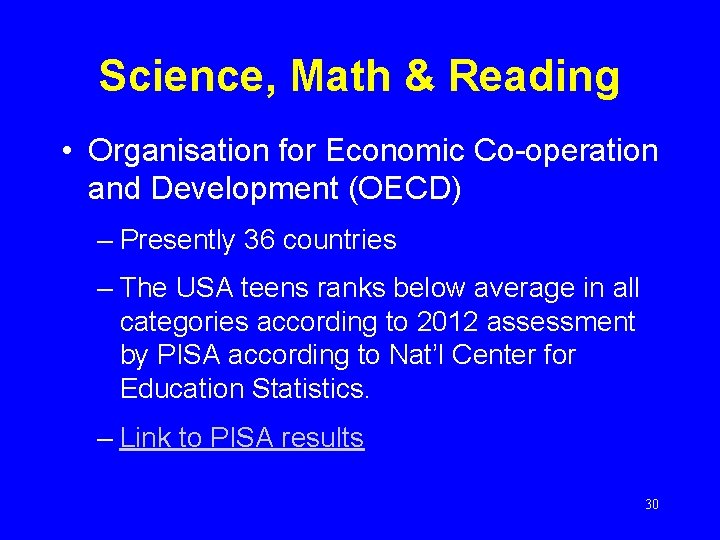 Science, Math & Reading

• Organisation for Economic Co-operation and Development (OECD)

– Presently 36 countries

– The USA teens ranks below average in all categories according to 2012 assessment by PISA according to Nat'l Center for Education Statistics.

– Link to PISA results

30